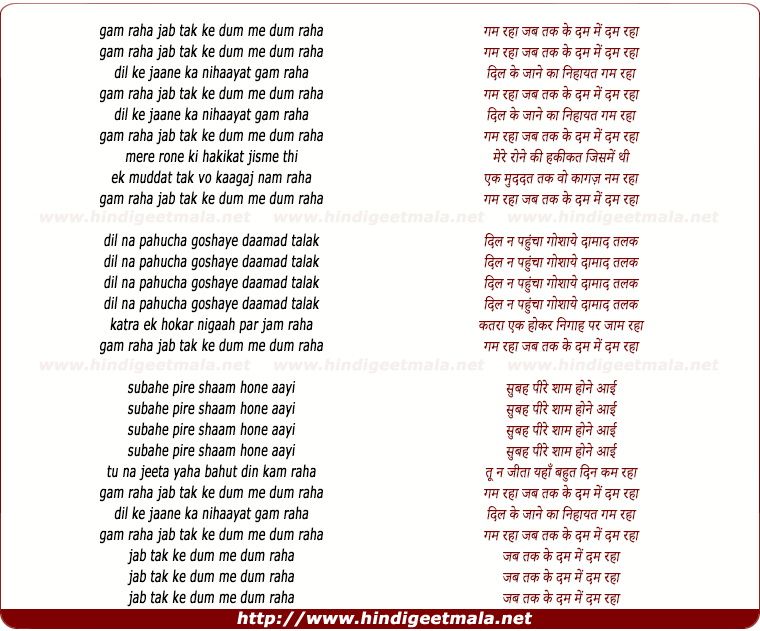 gam raha jab tak ke dum me dum raha
gam raha jab tak ke dum me dum raha
dil ke jaane ka nihaayat gam raha
gam raha jab tak ke dum me dum raha
dil ke jaane ka nihaayat gam raha
gam raha jab tak ke dum me dum raha
mere rone ki hakikat jisme thi
ek muddat tak vo kaagaj nam raha
gam raha jab tak ke dum me dum raha

dil na pahucha goshaye daamad talak
dil na pahucha goshaye daamad talak
dil na pahucha goshaye daamad talak
dil na pahucha goshaye daamad talak
katra ek hokar nigaah par jam raha
gam raha jab tak ke dum me dum raha

subahe pire shaam hone aayi
subahe pire shaam hone aayi
subahe pire shaam hone aayi
subahe pire shaam hone aayi
tu na jeeta yaha bahut din kam raha
gam raha jab tak ke dum me dum raha
dil ke jaane ka nihaayat gam raha
gam raha jab tak ke dum me dum raha
jab tak ke dum me dum raha
jab tak ke dum me dum raha
jab tak ke dum me dum raha

गम रहा जब तक के दम में दम रहा
गम रहा जब तक के दम में दम रहा
दिल के जाने का निहायत गम रहा
गम रहा जब तक के दम में दम रहा
दिल के जाने का निहायत गम रहा
गम रहा जब तक के दम में दम रहा
मेरे रोने की हकीकत जिसमें थी
एक मुददत तक वो कागज़ नम रहा
गम रहा जब तक के दम में दम रहा

दिल न पहुंचा गोशाये दामाद तलक
दिल न पहुंचा गोशाये दामाद तलक
दिल न पहुंचा गोशाये दामाद तलक
दिल न पहुंचा गोशाये दामाद तलक
कतरा एक होकर निगाह पर जाम रहा
गम रहा जब तक के दम में दम रहा

सुबह पीरे शाम होने आई
सुबह पीरे शाम होने आई
सुबह पीरे शाम होने आई
सुबह पीरे शाम होने आई
तू न जीता यहाँ बहुत दिन कम रहा
गम रहा जब तक के दम में दम रहा
दिल के जाने का निहायत गम रहा
गम रहा जब तक के दम में दम रहा
जब तक के दम में दम रहा
जब तक के दम में दम रहा
जब तक के दम में दम रहा

http://www.hindigeetmala.net

www.hindigeetmala.net